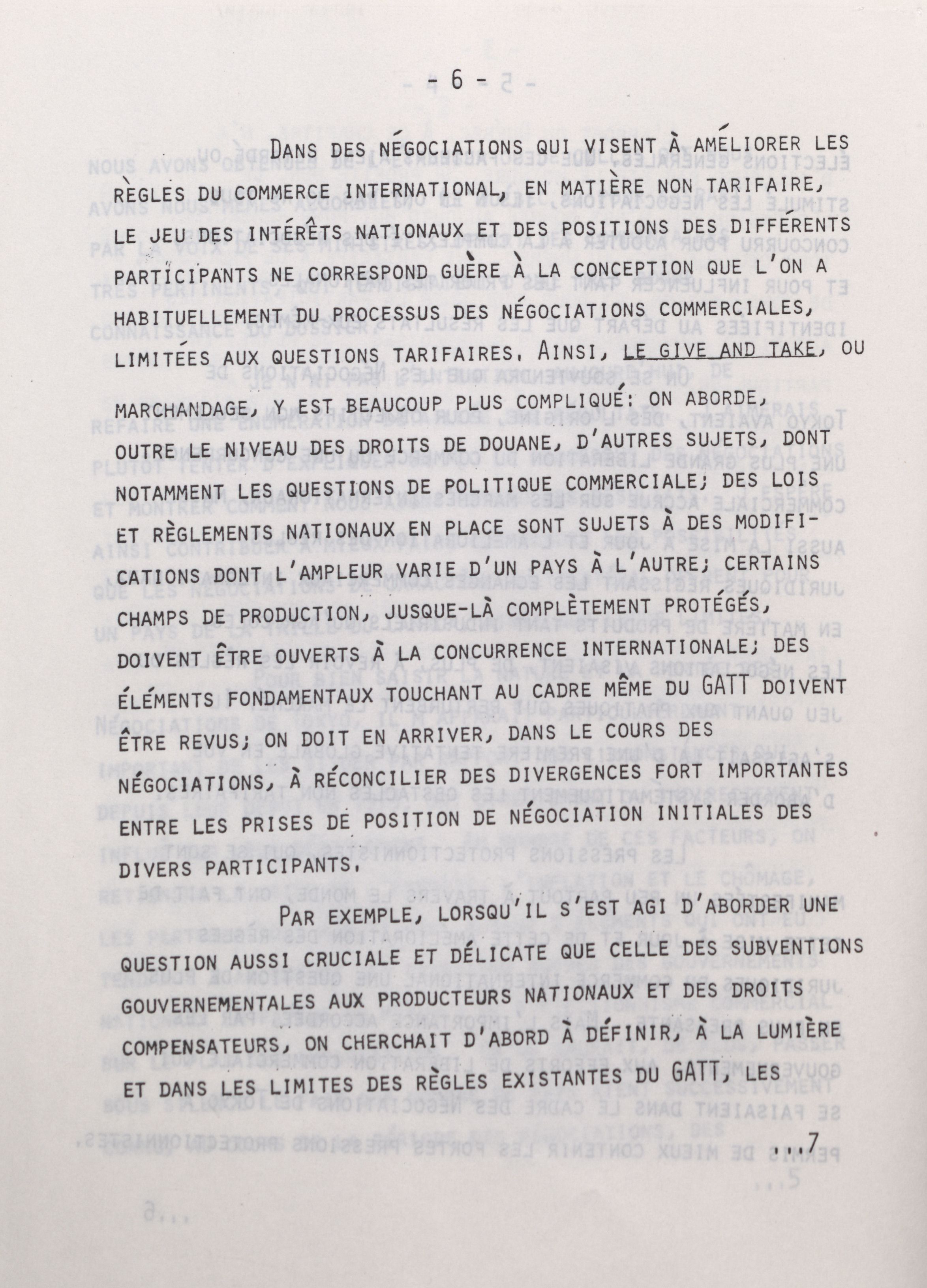 - 6 -

DANS DES NÉGOCIATIONS QUI VISENT À AMÉLIORER LES RÈGLES DU COMMERCE INTERNATIONAL, EN MATIÈRE NON TARIFAIRE, LE JEU DES INTÉRÊTS NATIONAUX ET DES POSITIONS DES DIFFÉRENTS PARTICIPANTS NE CORRESPOND GUÈRE À LA CONCEPTION QUE L'ON A HABITUELLEMENT DU PROCESSUS DES NÉGOCIATIONS COMMERCIALES, LIMITÉES AUX QUESTIONS TARIFAIRES. AINSI, LE GIVE AND TAKE, OU MARCHANDAGE, Y EST BEAUCOUP PLUS COMPLIQUÉ: ON ABORDE, OUTRE LE NIVEAU DES DROITS DE DOUANE, D'AUTRES SUJETS, DONT NOTAMMENT LES QUESTIONS DE POLITIQUE COMMERCIALE; DES LOIS ET RÈGLEMENTS NATIONAUX EN PLACE SONT SUJETS À DES MODIFICATIONS DONT L'AMPLEUR VARIE D'UN PAYS À L'AUTRE; CERTAINS CHAMPS DE PRODUCTION, JUSQUE-LÀ COMPLÈTEMENT PROTÉGÉS, DOIVENT ÊTRE OUVERTS À LA CONCURRENCE INTERNATIONALE; DES ÉLÉMENTS FONDAMENTAUX TOUCHANT AU CADRE MÊME DU GATT DOIVENT ÊTRE REVUS; ON DOIT EN ARRIVER, DANS LE COURS DES NÉGOCIATIONS, À RÉCONCILIER DES DIVERGENCES FORT IMPORTANTES ENTRE LES PRISES DE POSITION DE NÉGOCIATION INITIALES DES DIVERS PARTICIPANTS.

PAR EXEMPLE, LORSQU'IL S'EST AGI D'ABORDER UNE QUESTION AUSSI CRUCIALE ET DÉLICATE QUE CELLE DES SUBVENTIONS GOUVERNEMENTALES AUX PRODUCTEURS NATIONAUX ET DES DROITS COMPENSATEURS, ON CHERCHAIT D'ABORD À DÉFINIR, À LA LUMIÈRE ET DANS LES LIMITES DES RÈGLES EXISTANTES DU GATT, LES

...7